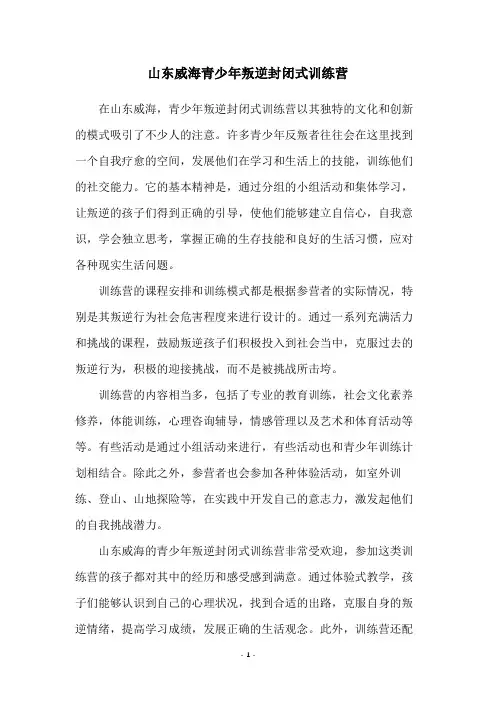 山东威海青少年叛逆封闭式训练营

在山东威海，青少年叛逆封闭式训练营以其独特的文化和创新的模式吸引了不少人的注意。许多青少年反叛者往往会在这里找到一个自我疗愈的空间，发展他们在学习和生活上的技能，训练他们的社交能力。它的基本精神是，通过分组的小组活动和集体学习，让叛逆的孩子们得到正确的引导，使他们能够建立自信心，自我意识，学会独立思考，掌握正确的生存技能和良好的生活习惯，应对各种现实生活问题。

训练营的课程安排和训练模式都是根据参营者的实际情况，特别是其叛逆行为社会危害程度来进行设计的。通过一系列充满活力和挑战的课程，鼓励叛逆孩子们积极投入到社会当中，克服过去的叛逆行为，积极的迎接挑战，而不是被挑战所击垮。

训练营的内容相当多，包括了专业的教育训练，社会文化素养修养，体能训练，心理咨询辅导，情感管理以及艺术和体育活动等等。有些活动是通过小组活动来进行，有些活动也和青少年训练计划相结合。除此之外，参营者也会参加各种体验活动，如室外训练、登山、山地探险等，在实践中开发自己的意志力，激发起他们的自我挑战潜力。

山东威海的青少年叛逆封闭式训练营非常受欢迎，参加这类训练营的孩子都对其中的经历和感受感到满意。通过体验式教学，孩子们能够认识到自己的心理状况，找到合适的出路，克服自身的叛逆情绪，提高学习成绩，发展正确的生活观念。此外，训练营还配

- 1 -